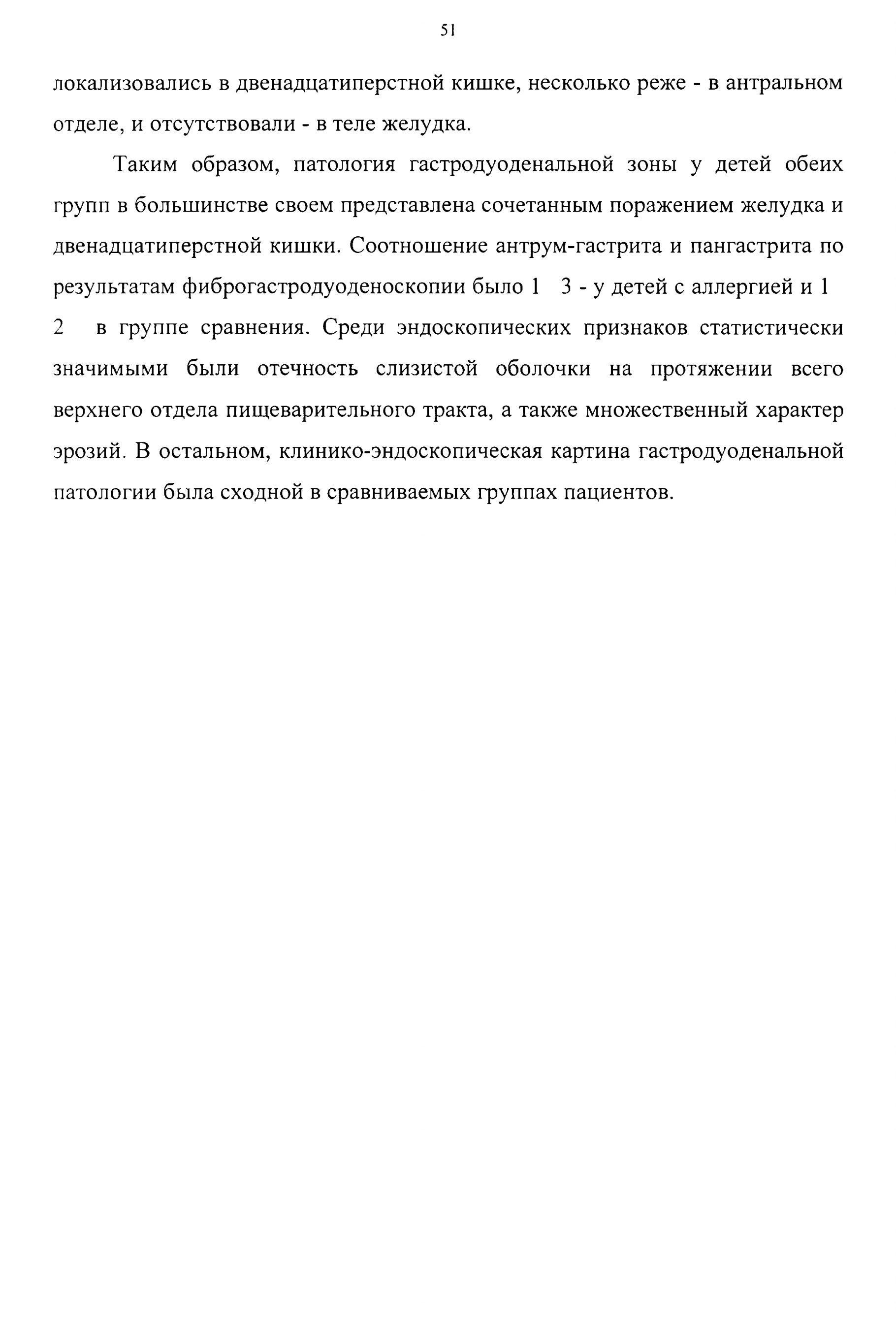 51

локализовались в двенадцатиперстной кишке, несколько реже - в антральном отделе, и отсутствовали - в теле желудка.

Таким образом, патология гастродуоденальной зоны у детей обеих групп в большинстве своем представлена сочетанным поражением желудка и двенадцатиперстной кишки. Соотношение антрум-гастрита и пангастрита по результатам фиброгастродуоденоскопии было 1 3 - у детей с аллергией и 1 2 в группе сравнения. Среди эндоскопических признаков статистически значимыми были отечность слизистой оболочки на протяжении всего верхнего отдела пищеварительного тракта, а также множественный характер эрозий. В остальном, клинико-эндоскопическая картина гастродуоденальной патологии была сходной в сравниваемых группах пациентов.